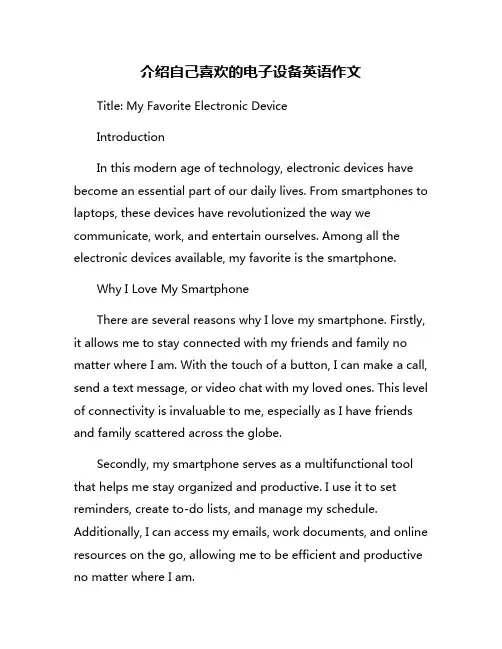 介绍自己喜欢的电子设备英语作文

Title: My Favorite Electronic Device

Introduction

In this modern age of technology, electronic devices have become an essential part of our daily lives. From smartphones to laptops, these devices have revolutionized the way we communicate, work, and entertain ourselves. Among all the electronic devices available, my favorite is the smartphone.

Why I Love My Smartphone

There are several reasons why I love my smartphone. Firstly, it allows me to stay connected with my friends and family no matter where I am. With the touch of a button, I can make a call, send a text message, or video chat with my loved ones. This level of connectivity is invaluable to me, especially as I have friends and family scattered across the globe.

Secondly, my smartphone serves as a multifunctional tool that helps me stay organized and productive. I use it to set reminders, create to-do lists, and manage my schedule. Additionally, I can access my emails, work documents, and online resources on the go, allowing me to be efficient and productive no matter where I am.